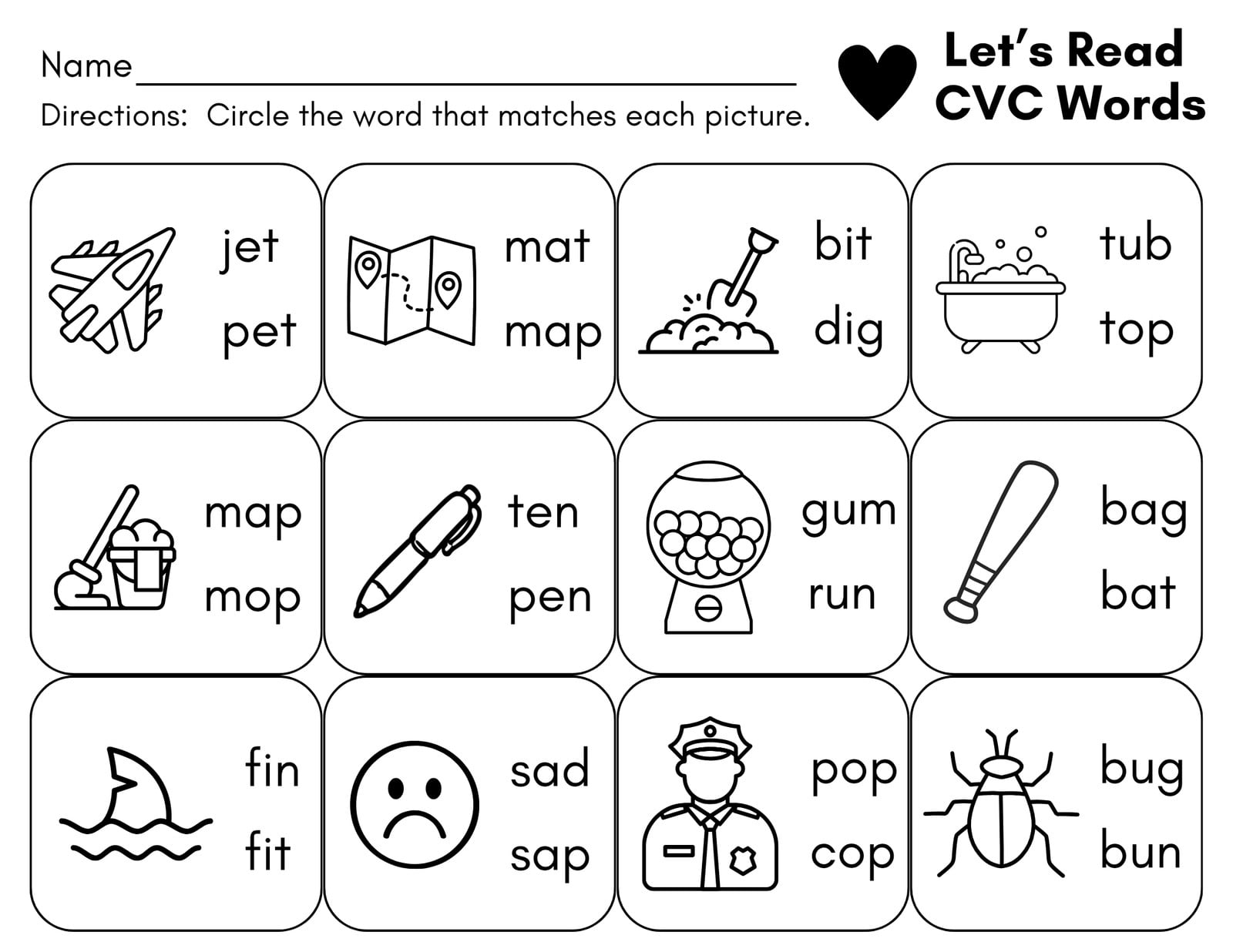 Name ____

Directions: Circle the word that matches each picture.

Let's Read
CVC Words

jet
pet

mat
map

bit
dig

tub
top

map
mop

ten
pen

gum
run

bag
bat

fin
fit

sad
sap

pop
cop

bug
bun